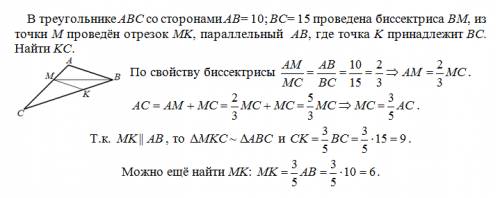 В треугольнике $ABC$ со сторонами $AB = 10$; $BC = 15$ проведена биссектриса $BM$, из точки $M$ проведён отрезок $MK$, параллельный $AB$, где точка $K$ принадлежит $BC$. Найти $KC$.

A
M
B
K
C

По свойству биссектрисы $\frac{AM}{MC} = \frac{AB}{BC} = \frac{10}{15} = \frac{2}{3} \Rightarrow AM = \frac{2}{3}MC$.

$AC = AM + MC = \frac{2}{3}MC + MC = \frac{5}{3}MC \Rightarrow MC = \frac{3}{5}AC$.

Т.к. $MK \parallel AB$, то $\Delta MKC \sim \Delta ABC$ и $CK = \frac{3}{5}BC = \frac{3}{5} \cdot 15 = 9$.

Можно ещё найти $MK$: $MK = \frac{3}{5}AB = \frac{3}{5} \cdot 10 = 6$.